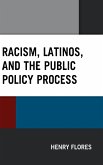 RACISM, LATINOS, AND THE PUBLIC POLICY PROCESS

HENRY FLORES